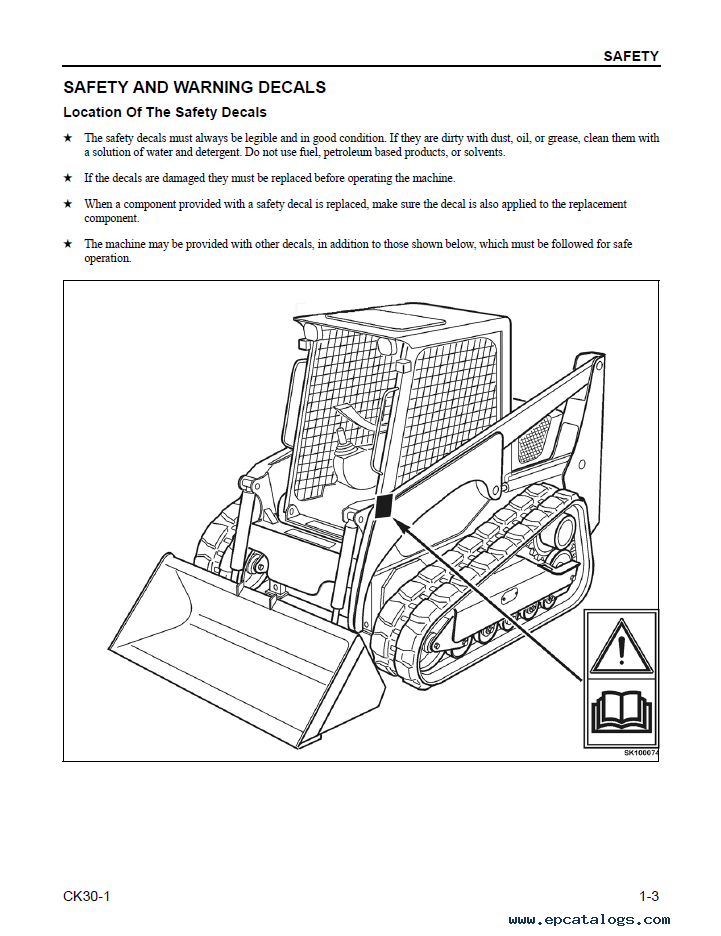 SAFETY

SAFETY AND WARNING DECALS

Location Of The Safety Decals

★ The safety decals must always be legible and in good condition. If they are dirty with dust, oil, or grease, clean them with a solution of water and detergent. Do not use fuel, petroleum based products, or solvents.

★ If the decals are damaged they must be replaced before operating the machine.

★ When a component provided with a safety decal is replaced, make sure the decal is also applied to the replacement component.

★ The machine may be provided with other decals, in addition to those shown below, which must be followed for safe operation.

SK100074

CK30-1

1-3

www.epcatalogs.com